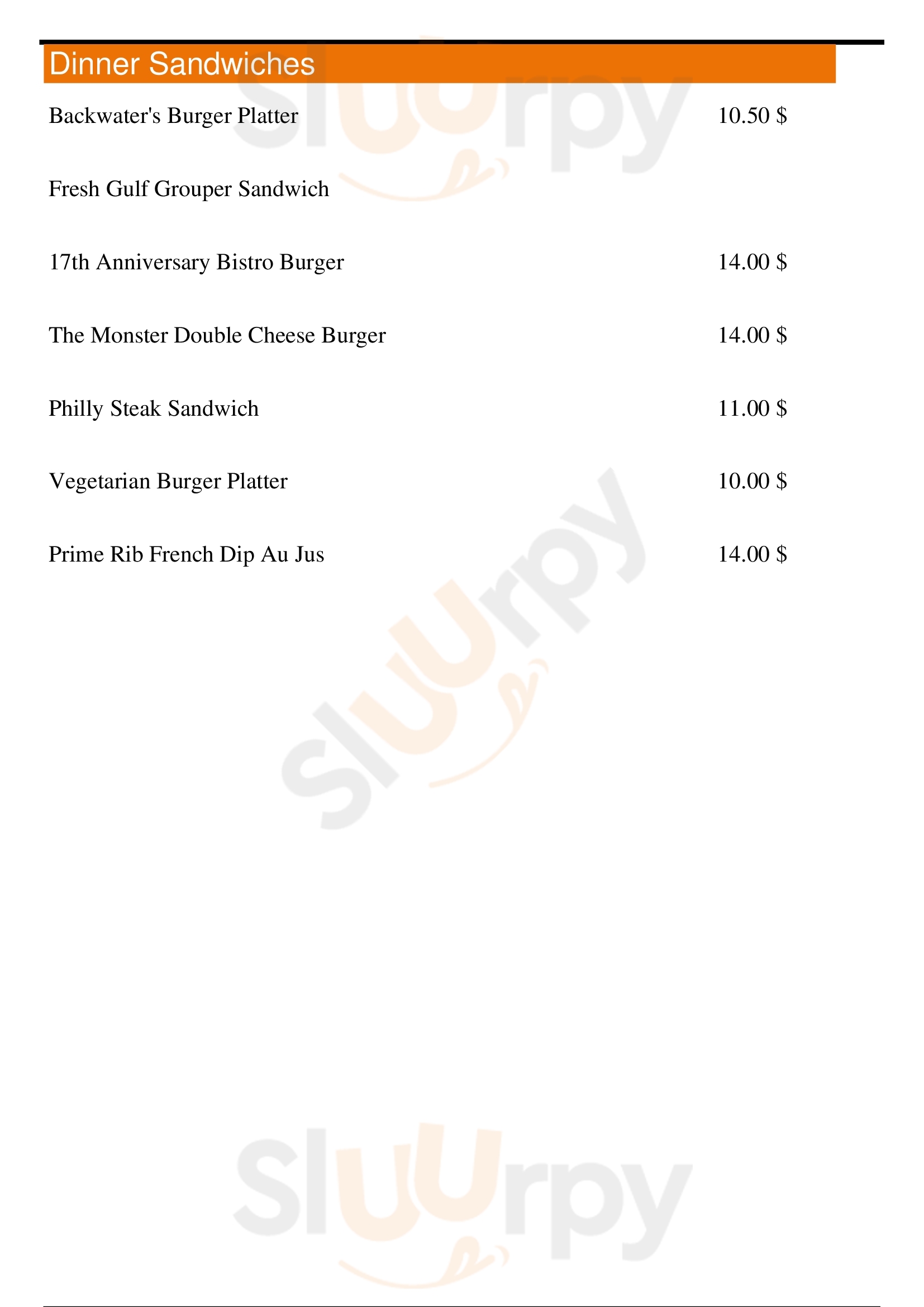 Dinner Sandwiches

Backwater's Burger Platter 10.50 $

Fresh Gulf Grouper Sandwich

17th Anniversary Bistro Burger 14.00 $

The Monster Double Cheese Burger 14.00 $

Philly Steak Sandwich 11.00 $

Vegetarian Burger Platter 10.00 $

Prime Rib French Dip Au Jus 14.00 $

Sluurpy